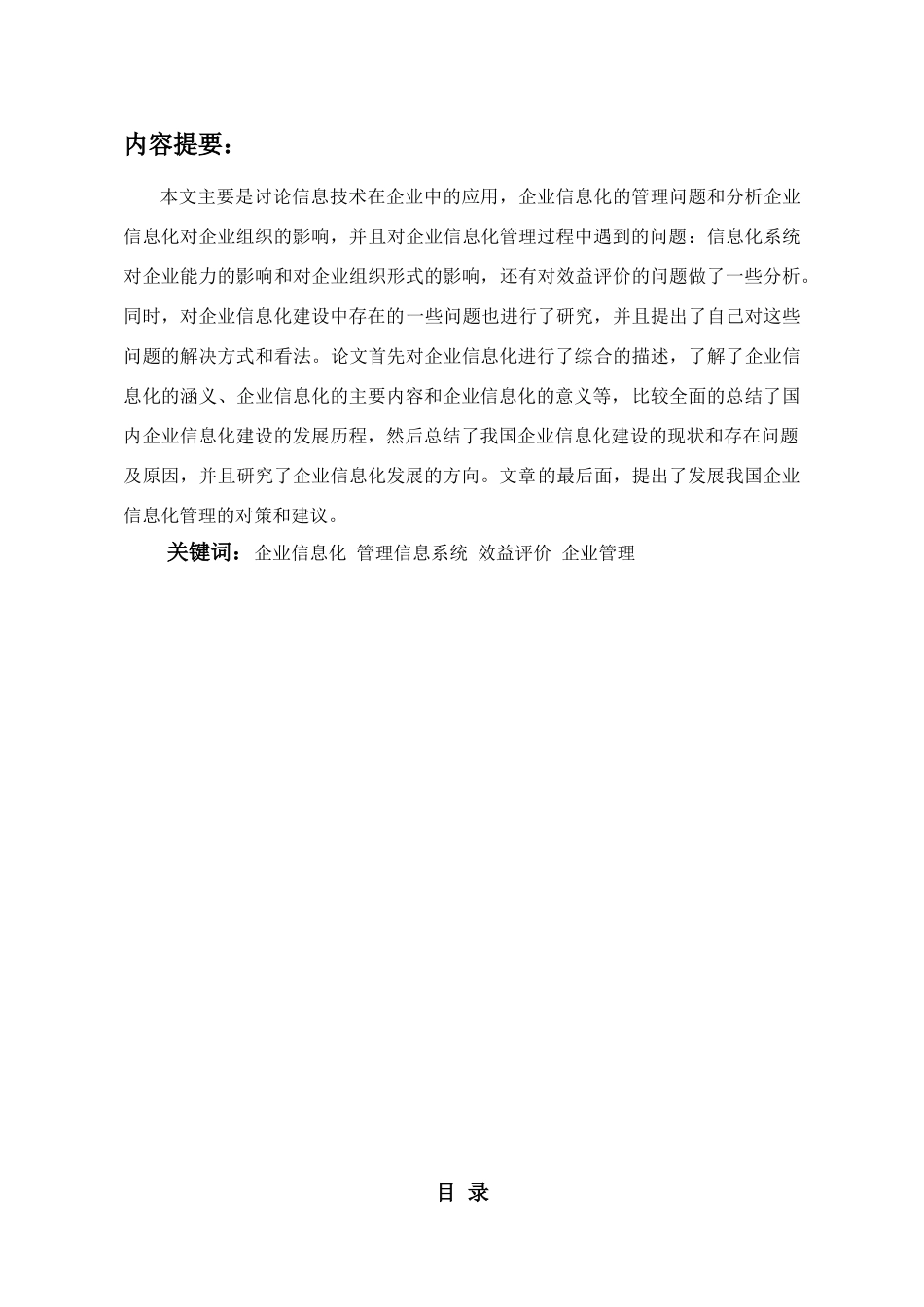 内容提要：

本文主要是讨论信息技术在企业中的应用，企业信息化的管理问题和分析企业信息化对企业组织的影响，并且对企业信息化管理过程中遇到的问题：信息化系统对企业能力的影响和对企业组织形式的影响，还有对效益评价的问题做了一些分析。同时，对企业信息化建设中存在的一些问题也进行了研究，并且提出了自己对这些问题的解决方式和看法。论文首先对企业信息化进行了综合的描述，了解了企业信息化的涵义、企业信息化的主要内容和企业信息化的意义等，比较全面的总结了国内企业信息化建设的发展历程，然后总结了我国企业信息化建设的现状和存在问题及原因，并且研究了企业信息化发展的方向。文章的最后面，提出了发展我国企业信息化管理的对策和建议。

关键词：企业信息化 管理信息系统 效益评价 企业管理

目 录